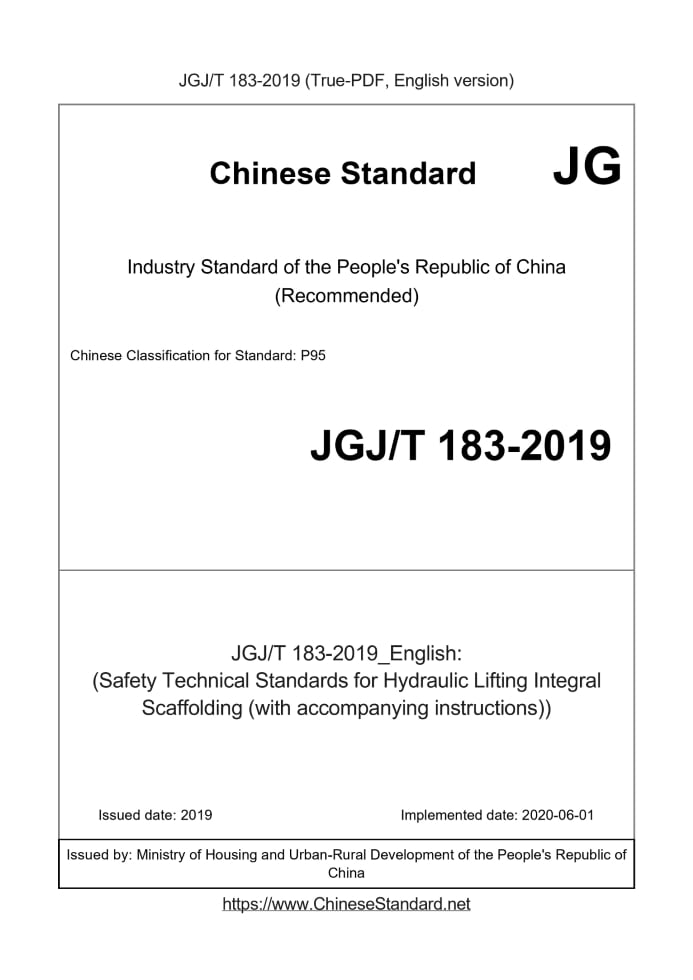 JGJ/T 183-2019 (True-PDF, English version)

Chinese Standard JG

Industry Standard of the People's Republic of China (Recommended)

Chinese Classification for Standard: P95

JGJ/T 183-2019

JGJ/T 183-2019_English: (Safety Technical Standards for Hydraulic Lifting Integral Scaffolding (with accompanying instructions))

Issued date: 2019

Implemented date: 2020-06-01

Issued by: Ministry of Housing and Urban-Rural Development of the People's Republic of China

https://www.ChineseStandard.net